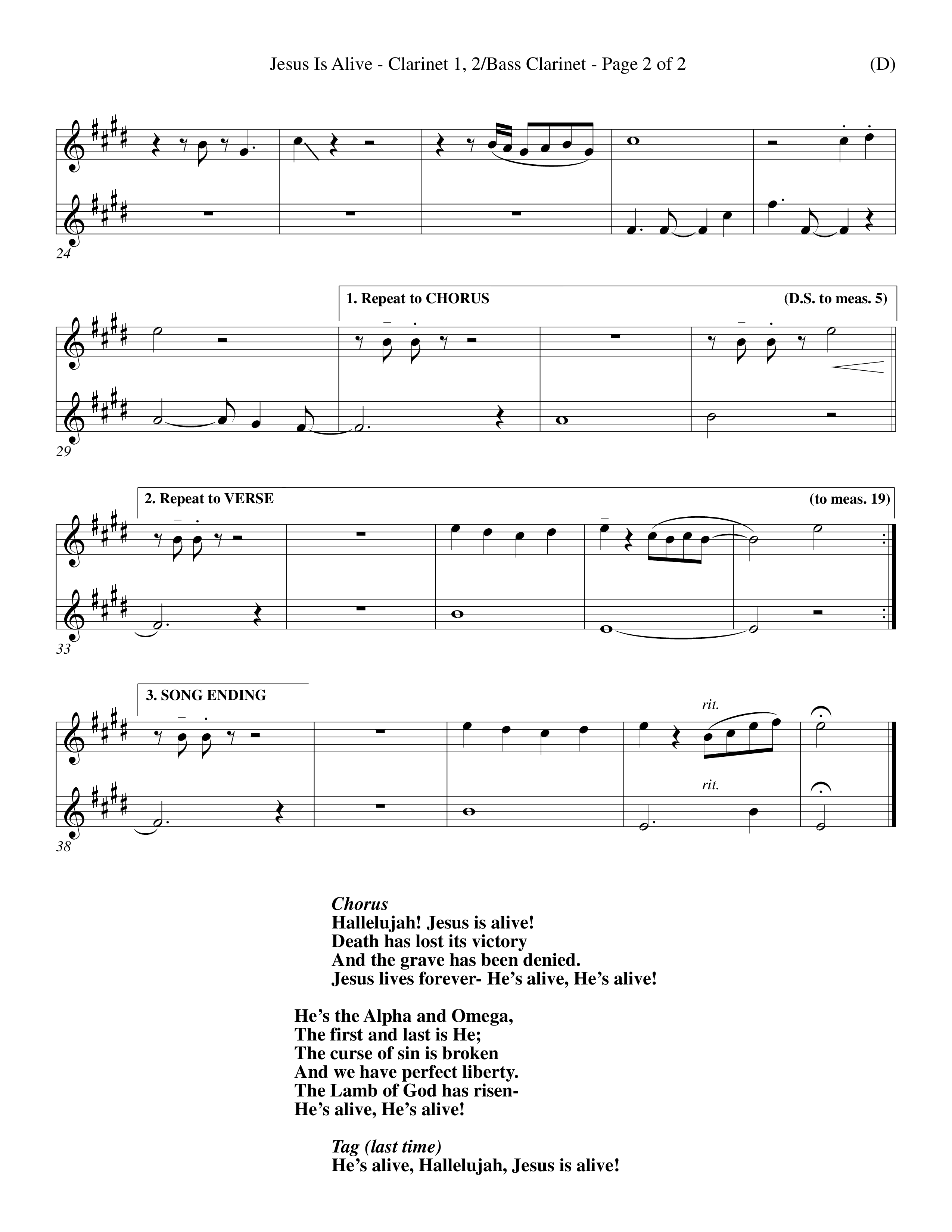 Jesus Is Alive - Clarinet 1, 2/Bass Clarinet - Page 2 of 2 (D)

24

1. Repeat to CHORUS (D.S. to meas. 5)

29

2. Repeat to VERSE (to meas. 19)

33

3. SONG ENDING

rit.

rit.

38

Chorus
Hallelujah! Jesus is alive!
Death has lost its victory
And the grave has been denied.
Jesus lives forever- He's alive, He's alive!

He's the Alpha and Omega,
The first and last is He;
The curse of sin is broken
And we have perfect liberty.
The Lamb of God has risen-
He's alive, He's alive!

Tag (last time)
He's alive, Hallelujah, Jesus is alive!